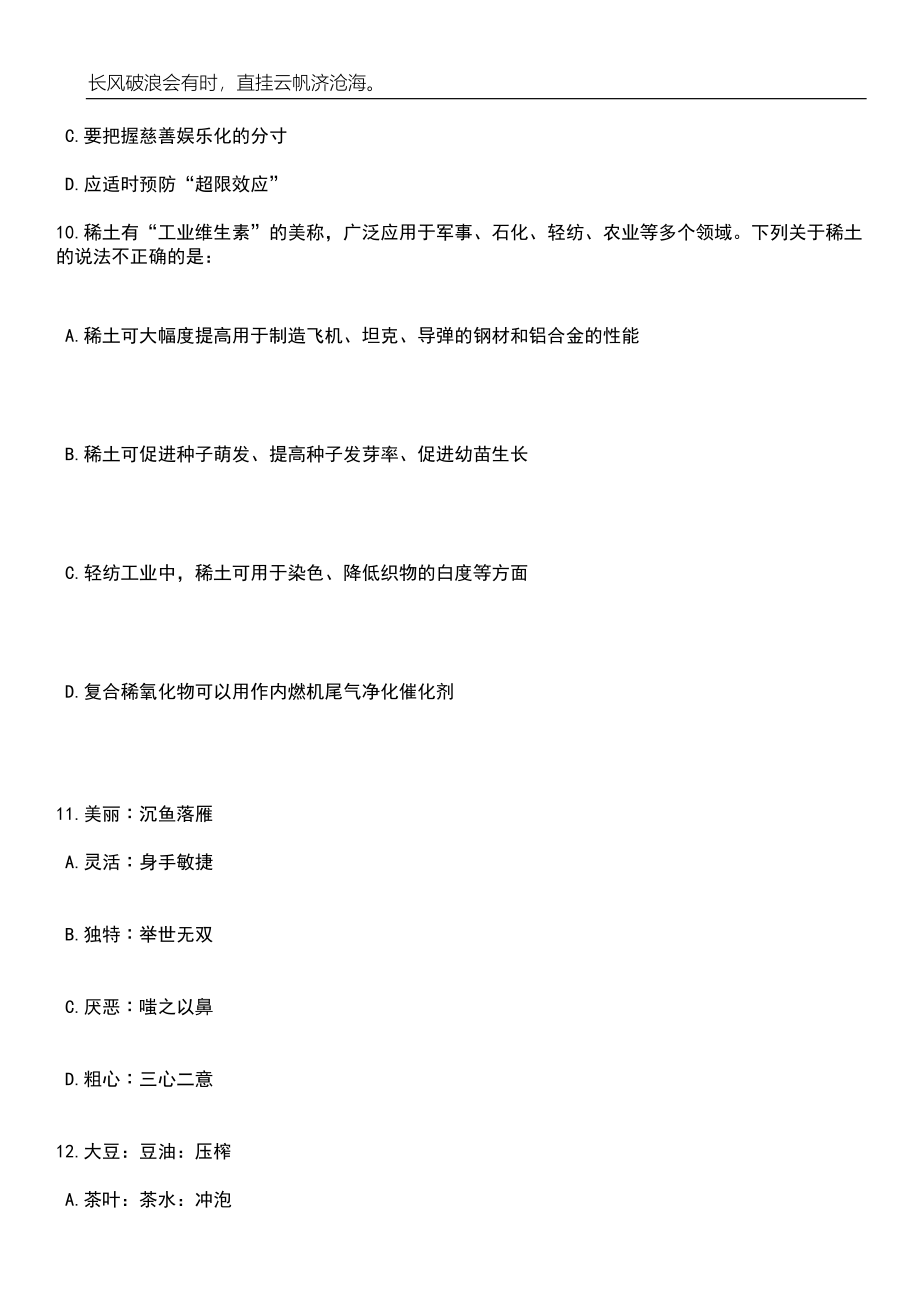 长风破浪会有时，直挂云帆济沧海。

C.要把握慈善娱乐化的分寸

D.应适时预防“超限效应”

10.稀土有“工业维生素”的美称，广泛应用于军事、石化、轻纺、农业等多个领域。下列关于稀土的说法不正确的是：

A.稀土可大幅度提高用于制造飞机、坦克、导弹的钢材和铝合金的性能

B.稀土可促进种子萌发、提高种子发芽率、促进幼苗生长

C.轻纺工业中，稀土可用于染色、降低织物的白度等方面

D.复合稀氧化物可以用作内燃机尾气净化催化剂

11.美丽：沉鱼落雁

A.灵活：身手敏捷

B.独特：举世无双

C.厌恶：嗤之以鼻

D.粗心：三心二意

12.大豆：豆油：压榨

A.茶叶：茶水：冲泡